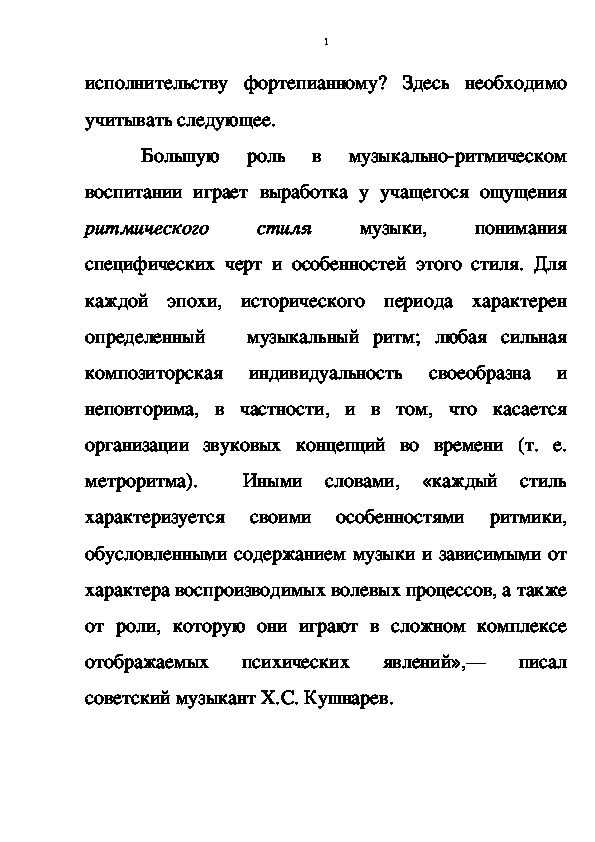 1

исполнительству фортепианному? Здесь необходимо учитывать следующее.

Большую роль в музыкально-ритмическом воспитании играет выработка у учащегося ощущения ритмического стиля музыки, понимания специфических черт и особенностей этого стиля. Для каждой эпохи, исторического периода характерен определенный музыкальный ритм; любая сильная композиторская индивидуальность своеобразна и неповторима, в частности, и в том, что касается организации звуковых концепций во времени (т. е. метроритма). Иными словами, «каждый стиль характеризуется своими особенностями ритмики, обусловленными содержанием музыки и зависимыми от характера воспроизводимых волевых процессов, а также от роли, которую они играют в сложном комплексе отображаемых психических явлений»,— писал советский музыкант Х.С. Кушнарев.